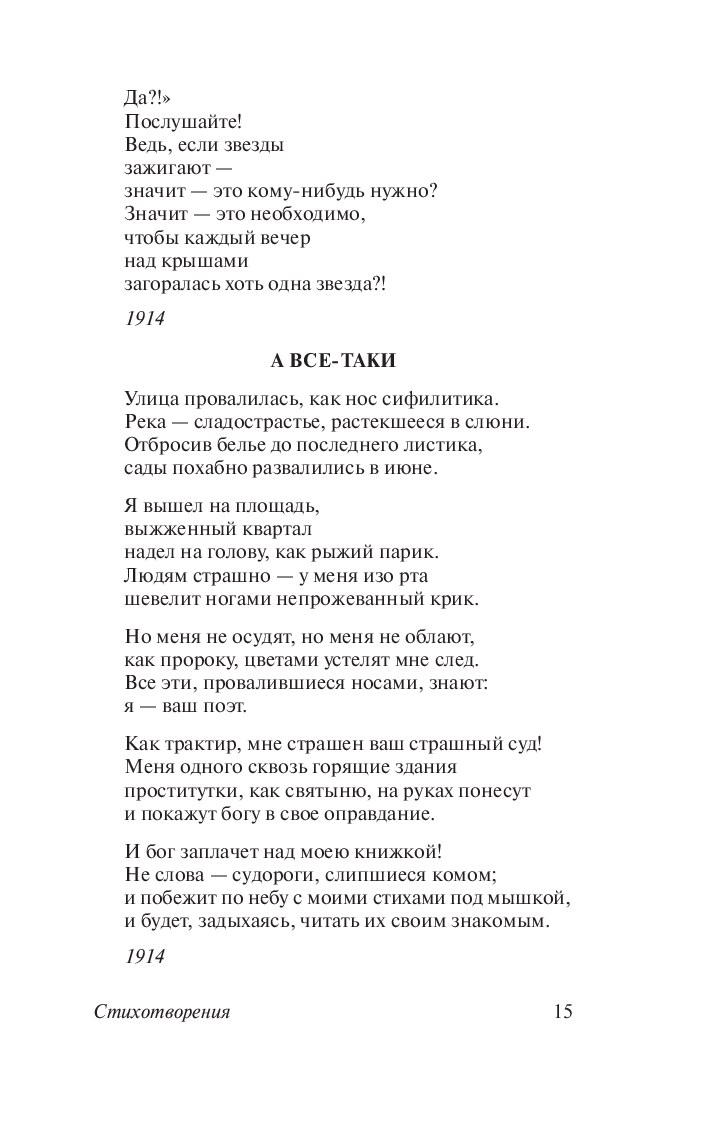 Да?!»
Послушайте!
Ведь, если звезды
зажигают —
значит — это кому-нибудь нужно?
Значит — это необходимо,
чтобы каждый вечер
над крышами
загоралась хоть одна звезда?!

1914

А ВСЕ-ТАКИ

Улица провалилась, как нос сифилитика.
Река — сладострастье, растекшееся в слюни.
Отбросив белье до последнего листика,
сады похабно развалились в июне.

Я вышел на площадь,
выжженный квартал
надел на голову, как рыжий парик.
Людям страшно — у меня изо рта
шевелит ногами непрожеванный крик.

Но меня не осудят, но меня не облают,
как пророку, цветами устелят мне след.
Все эти, провалившиеся носами, знают:
я — ваш поэт.

Как трактир, мне страшен ваш страшный суд!
Меня одного сквозь горящие здания
проститутки, как святыню, на руках понесут
и покажут богу в свое оправдание.

И бог заплачет над моею книжкой!
Не слова — судороги, слипшиеся комом;
и побежит по небу с моими стихами под мышкой,
и будет, задыхаясь, читать их своим знакомым.

1914

Стихотворения 15